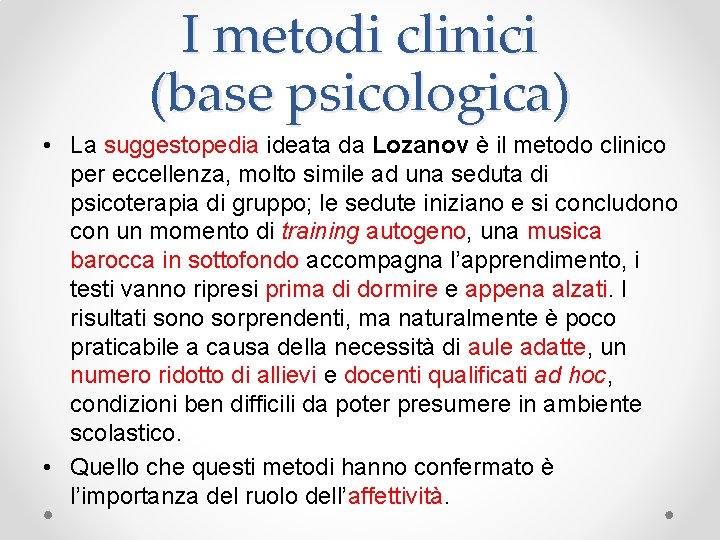 I metodi clinici (base psicologica)

• La suggestopedia ideata da Lozanov è il metodo clinico per eccellenza, molto simile ad una seduta di psicoterapia di gruppo; le sedute iniziano e si concludono con un momento di training autogeno, una musica barocca in sottofondo accompagna l'apprendimento, i testi vanno ripresi prima di dormire e appena alzati. I risultati sono sorprendenti, ma naturalmente è poco praticabile a causa della necessità di aule adatte, un numero ridotto di allievi e docenti qualificati ad hoc, condizioni ben difficili da poter presumere in ambiente scolastico.

• Quello che questi metodi hanno confermato è l'importanza del ruolo dell'affettività.